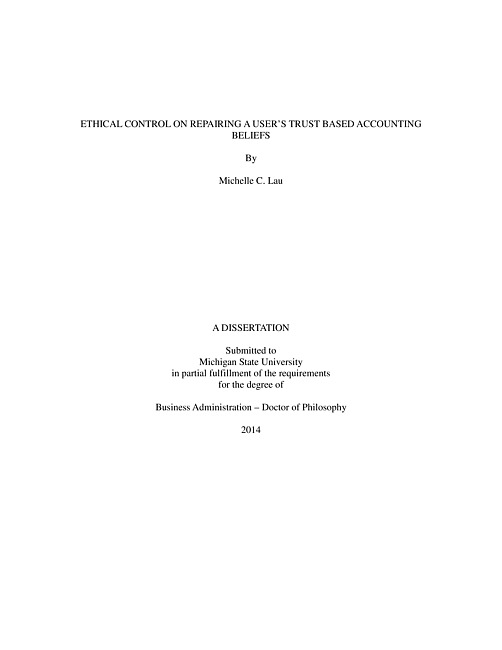 ETHICAL CONTROL ON REPAIRING A USER'S TRUST BASED ACCOUNTING BELIEFS

By

Michelle C. Lau

A DISSERTATION

Submitted to
Michigan State University
in partial fulfillment of the requirements
for the degree of

Business Administration – Doctor of Philosophy

2014